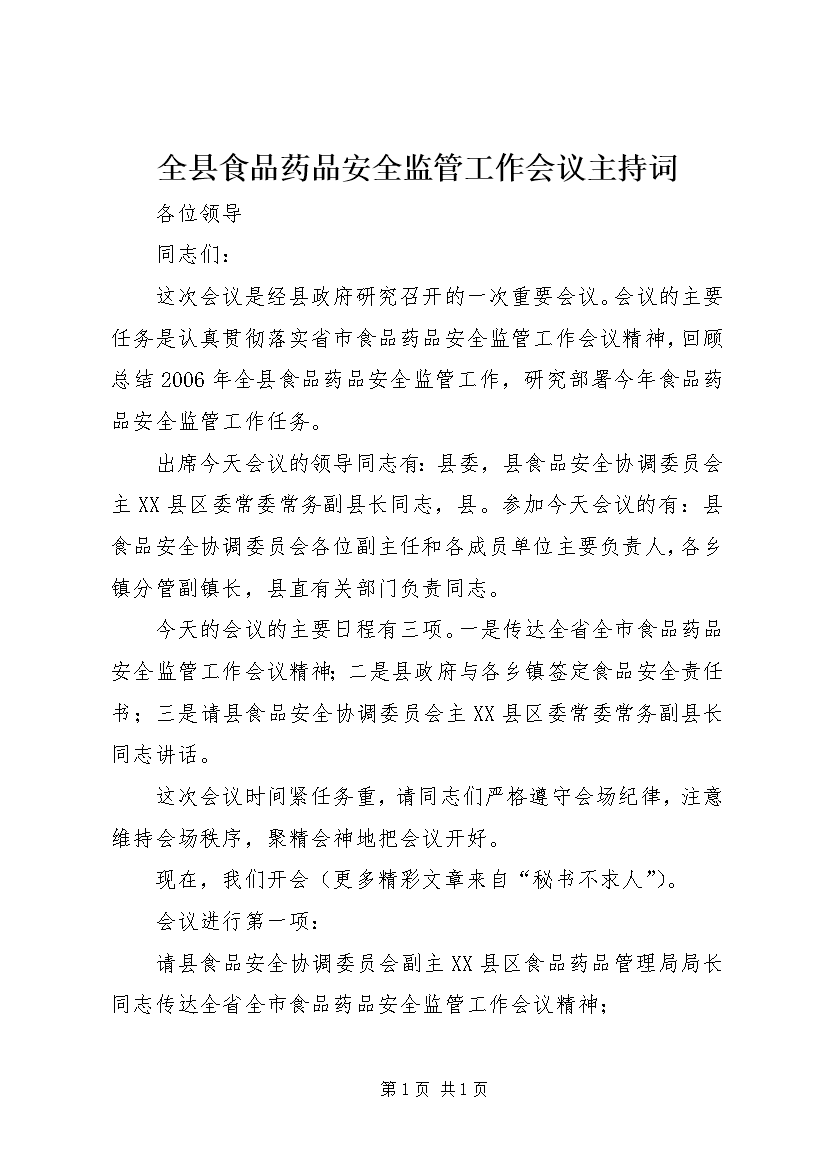 全县食品药品安全监管工作会议主持词

各位领导

同志们：

这次会议是经县政府研究召开的一次重要会议。会议的主要任务是认真贯彻落实省市食品药品安全监管工作会议精神，回顾总结2006年全县食品药品安全监管工作，研究部署今年食品药品安全监管工作任务。

出席今天会议的领导同志有：县委，县食品安全协调委员会主XX县区委常委常务副县长同志，县。参加今天会议的有：县食品安全协调委员会各位副主任和各成员单位主要负责人，各乡镇分管副镇长，县直有关部门负责同志。

今天的会议的主要日程有三项。一是传达全省全市食品药品安全监管工作会议精神；二是县政府与各乡镇签定食品安全责任书；三是请县食品安全协调委员会主XX县区委常委常务副县长同志讲话。

这次会议时间紧任务重，请同志们严格遵守会场纪律，注意维持会场秩序，聚精会神地把会议开好。

现在，我们开会（更多精彩文章来自“秘书不求人”）。

会议进行第一项：

请县食品安全协调委员会副主XX县区食品药品管理局局长同志传达全省全市食品药品安全监管工作会议精神；

第1页 共1页